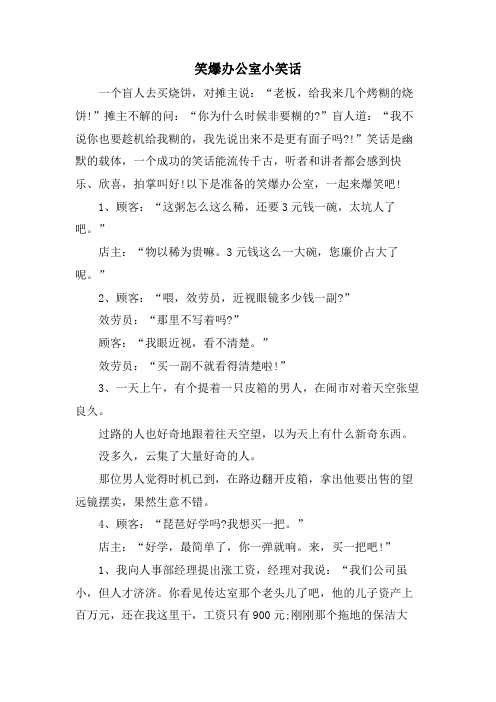 笑爆办公室小笑话

一个盲人去买烧饼，对摊主说：“老板，给我来几个烤糊的烧饼!”摊主不解的问：“你为什么时候非要糊的?”盲人道：“我不说你也要趁机给我糊的，我先说出来不是更有面子吗?!”笑话是幽默的载体，一个成功的笑话能流传千古，听者和讲者都会感到快乐、欣喜，拍掌叫好!以下是准备的笑爆办公室，一起来爆笑吧!

1、顾客：“这粥怎么这么稀，还要3元钱一碗，太坑人了吧。”

店主：“物以稀为贵嘛。3元钱这么一大碗，您廉价占大了呢。”

2、顾客：“喂，效劳员，近视眼镜多少钱一副?”

效劳员：“那里不写着吗?”

顾客：“我眼近视，看不清楚。”

效劳员：“买一副不就看得清楚啦!”

3、一天上午，有个提着一只皮箱的男人，在闹市对着天空张望良久。

过路的人也好奇地跟着往天空望，以为天上有什么新奇东西。

没多久，云集了大量好奇的人。

那位男人觉得时机已到，在路边翻开皮箱，拿出他要出售的望远镜摆卖，果然生意不错。

4、顾客：“琵琶好学吗?我想买一把。”

店主：“好学，最简单了，你一弹就响。来，买一把吧!”

1、我向人事部经理提出涨工资，经理对我说：“我们公司虽小，但人才济济。你看见传达室那个老头儿了吧，他的儿子资产上百万元，还在我这里干，工资只有900元;刚刚那个拖地的保洁大